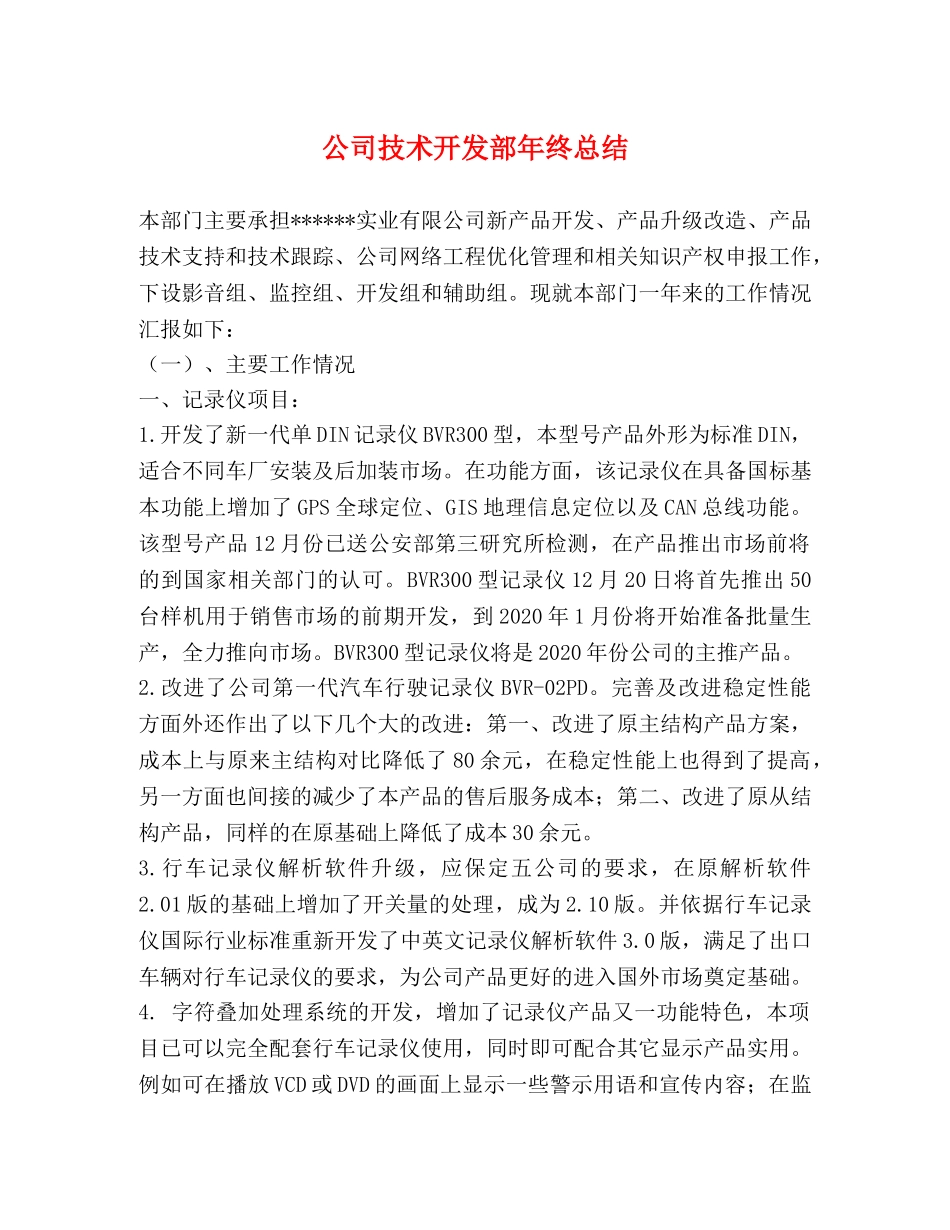 公司技术开发部年终总结

本部门主要承担******实业有限公司新产品开发、产品升级改造、产品技术支持和技术跟踪、公司网络工程优化管理和相关知识产权申报工作，下设影音组、监控组、开发组和辅助组。现就本部门一年来的工作情况汇报如下：

（一）、主要工作情况

一、记录仪项目：

1.开发了新一代单DIN记录仪BVR300型，本型号产品外形为标准DIN，适合不同车厂安装及后加装市场。在功能方面，该记录仪在具备国标基本功能上增加了GPS全球定位、GIS地理信息定位以及CAN总线功能。该型号产品12月份已送公安部第三研究所检测，在产品推出市场前将的到国家相关部门的认可。BVR300型记录仪12月20日将首先推出50台样机用于销售市场的前期开发，到2020年1月份将开始准备批量生产，全力推向市场。BVR300型记录仪将是2020年份公司的主推产品。

2.改进了公司第一代汽车行驶记录仪BVR-02PD。完善及改进稳定性能方面外还作出了以下几个大的改进：第一、改进了原主结构产品方案，成本上与原来主结构对比降低了80余元，在稳定性能上也得到了提高，另一方面也间接的减少了本产品的售后服务成本；第二、改进了原从结构产品，同样的在原基础上降低了成本30余元。

3.行车记录仪解析软件升级，应保定五公司的要求，在原解析软件2.01版的基础上增加了开关量的处理，成为2.10版。并依据行车记录仪国际行业标准重新开发了中英文记录仪解析软件3.0版，满足了出口车辆对行车记录仪的要求，为公司产品更好的进入国外市场奠定基础。

4. 字符叠加处理系统的开发，增加了记录仪产品又一功能特色，本项目已可以完全配套行车记录仪使用，同时即可配合其它显示产品实用。例如可在播放VCD或DVD的画面上显示一些警示用语和宣传内容；在监